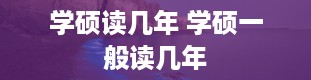 学硕读几年 学硕一般读几年